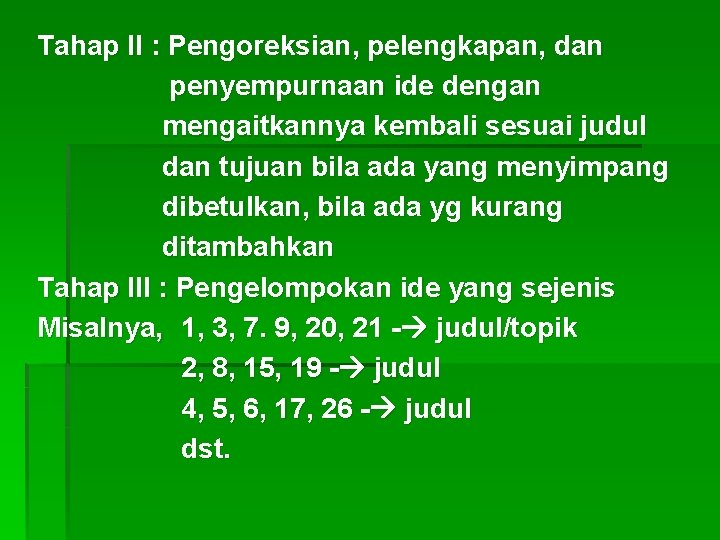 Tahap II : Pengoreksian, pelengkapan, dan penyempurnaan ide dengan mengaitkannya kembali sesuai judul dan tujuan bila ada yang menyimpang dibetulkan, bila ada yg kurang ditambahkan

Tahap III : Pengelompokan ide yang sejenis

Misalnya, 1, 3, 7. 9, 20, 21 -→ judul/topik

2, 8, 15, 19 -→ judul

4, 5, 6, 17, 26 -→ judul

dst.